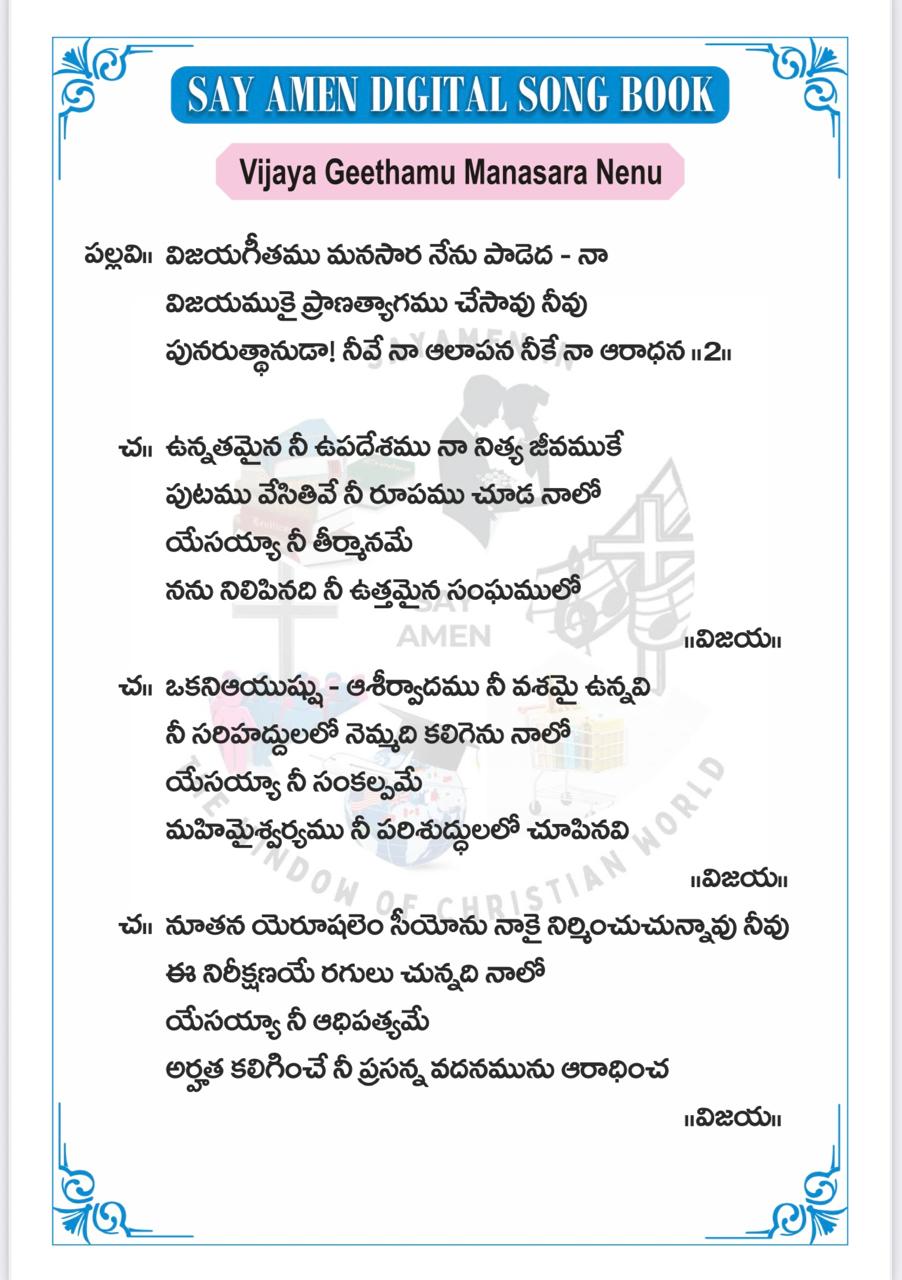 SAY AMEN DIGITAL SONG BOOK

Vijaya Geethamu Manasara Nenu

పల్లవి॥ విజయగీతము మనసార నేను పాడెద - నా
విజయముకై ప్రాణత్యాగము చేసావు నీవు
పునరుత్థానుడా! నీవే నా ఆలాపన నీకే నా ఆరాధన ॥2॥

చ॥ ఉన్నతమైన నీ ఉపదేశము నా నిత్య జీవముకే
పుటము వేసితివే నీ రూపము చూడ నాలో
యేసయ్యా నీ తీర్మానమే
నను నిలిపినది నీ ఉత్తమైన సంఘములో
॥విజయ॥

చ॥ ఒకనిఆయుష్షు - ఆశీర్వాదము నీ వశమై ఉన్నవి
నీ సరిహద్దులలో నెమ్మది కలిగెను నాలో
యేసయ్యా నీ సంకల్పమే
మహిమైశ్వర్యము నీ పరిశుద్ధులలో చూపినవి
॥విజయ॥

చ॥ నూతన యెరూషలెం సీయోను నాకై నిర్మించుచున్నావు నీవు
ఈ నిరీక్షణయే రగులు చున్నది నాలో
యేసయ్యా నీ ఆధిపత్యమే
అర్హత కలిగించే నీ ప్రసన్న వదనమును ఆరాధించ
॥విజయ॥

SAY AMEN
THE WINDOW OF CHRISTIAN WORLD